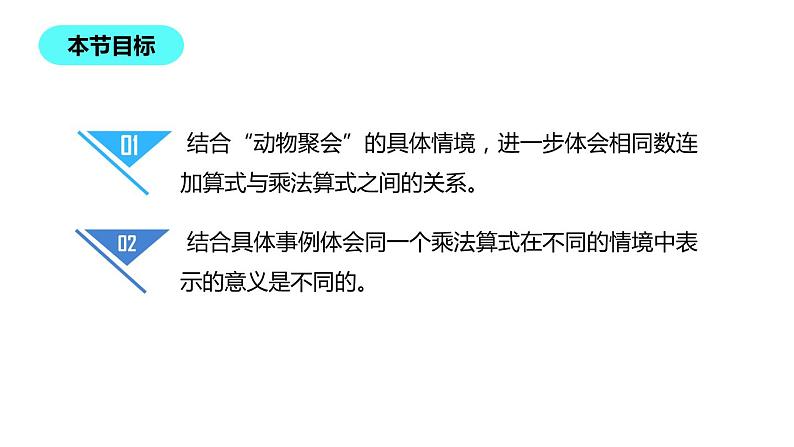 本节目标

01 结合“动物聚会”的具体情境，进一步体会相同数连加算式与乘法算式之间的关系。

02 结合具体事例体会同一个乘法算式在不同的情境中表示的意义是不同的。